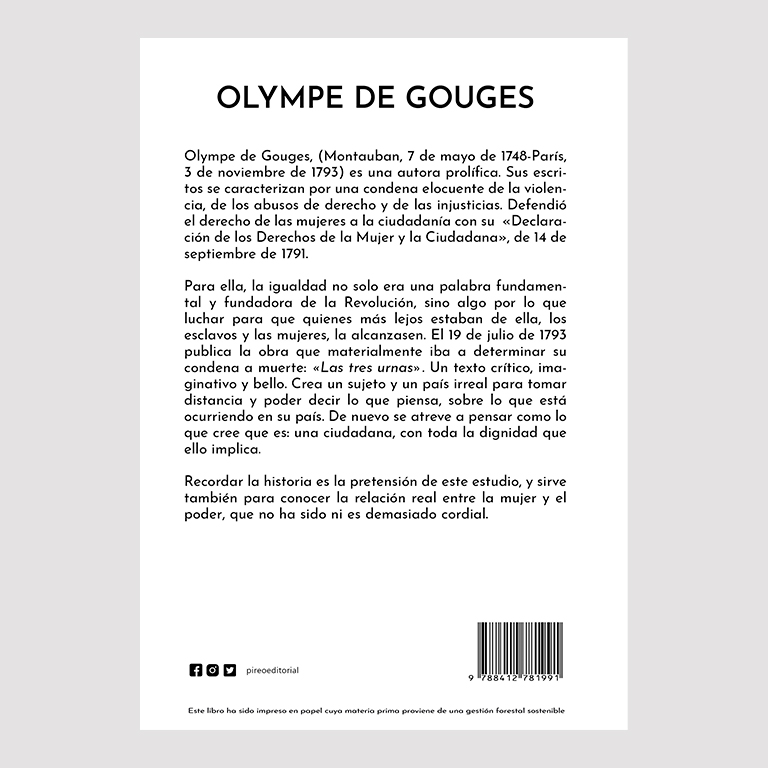 OLYMPE DE GOUGES

Olympe de Gouges, (Montauban, 7 de mayo de 1748-París, 3 de noviembre de 1793) es una autora prolífica. Sus escritos se caracterizan por una condena elocuente de la violencia, de los abusos de derecho y de las injusticias. Defendió el derecho de las mujeres a la ciudadanía con su «Declaración de los Derechos de la Mujer y la Ciudadana», de 14 de septiembre de 1791.

Para ella, la igualdad no solo era una palabra fundamental y fundadora de la Revolución, sino algo por lo que luchar para que quienes más lejos estaban de ella, los esclavos y las mujeres, la alcanzasen. El 19 de julio de 1793 publica la obra que materialmente iba a determinar su condena a muerte: «Las tres urnas». Un texto crítico, imaginativo y bello. Crea un sujeto y un país irreal para tomar distancia y poder decir lo que piensa, sobre lo que está ocurriendo en su país. De nuevo se atreve a pensar como lo que cree que es: una ciudadana, con toda la dignidad que ello implica.

Recordar la historia es la pretensión de este estudio, y sirve también para conocer la relación real entre la mujer y el poder, que no ha sido ni es demasiado cordial.

pireoeditorial

9 788412 781991

Este libro ha sido impreso en papel cuya materia prima proviene de una gestión forestal sostenible